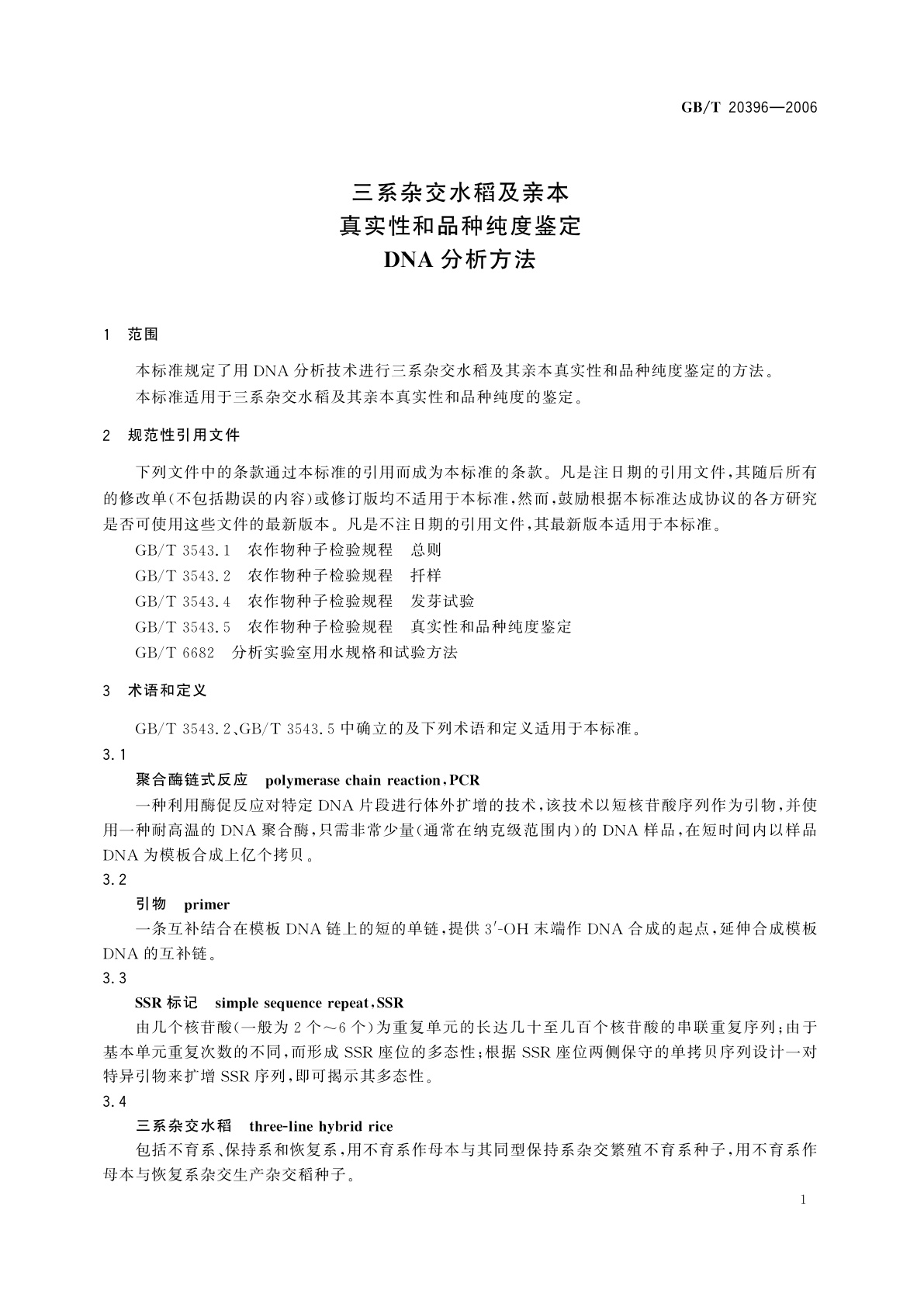 GB/T 20396—2006

三系杂交水稻及亲本
真实性和品种纯度鉴定
DNA 分析方法

1 范围

本标准规定了用 DNA 分析技术进行三系杂交水稻及其亲本真实性和品种纯度鉴定的方法。

本标准适用于三系杂交水稻及其亲本真实性和品种纯度的鉴定。

2 规范性引用文件

下列文件中的条款通过本标准的引用而成为本标准的条款。凡是注日期的引用文件，其随后所有的修改单(不包括勘误的内容)或修订版均不适用于本标准，然而，鼓励根据本标准达成协议的各方研究是否可使用这些文件的最新版本。凡是不注日期的引用文件，其最新版本适用于本标准。

GB/T 3543.1 农作物种子检验规程 总则

GB/T 3543.2 农作物种子检验规程 扦样

GB/T 3543.4 农作物种子检验规程 发芽试验

GB/T 3543.5 农作物种子检验规程 真实性和品种纯度鉴定

GB/T 6682 分析实验室用水规格和试验方法

3 术语和定义

GB/T 3543.2、GB/T 3543.5 中确立的及下列术语和定义适用于本标准。

3.1

聚合酶链式反应 polymerase chain reaction，PCR

一种利用酶促反应对特定 DNA 片段进行体外扩增的技术，该技术以短核苷酸序列作为引物，并使用一种耐高温的 DNA 聚合酶，只需非常少量(通常在纳克级范围内)的 DNA 样品，在短时间内以样品 DNA 为模板合成上亿个拷贝。

3.2

引物 primer

一条互补结合在模板 DNA 链上的短的单链，提供 3′-OH 末端作 DNA 合成的起点，延伸合成模板 DNA 的互补链。

3.3

SSR 标记 simple sequence repeat，SSR

由几个核苷酸(一般为 2 个～6 个)为重复单元的长达几十至几百个核苷酸的串联重复序列；由于基本单元重复次数的不同，而形成 SSR 座位的多态性；根据 SSR 座位两侧保守的单拷贝序列设计一对特异引物来扩增 SSR 序列，即可揭示其多态性。

3.4

三系杂交水稻 three-line hybrid rice

包括不育系、保持系和恢复系，用不育系作母本与其同型保持系杂交繁殖不育系种子，用不育系作母本与恢复系杂交生产杂交稻种子。

1